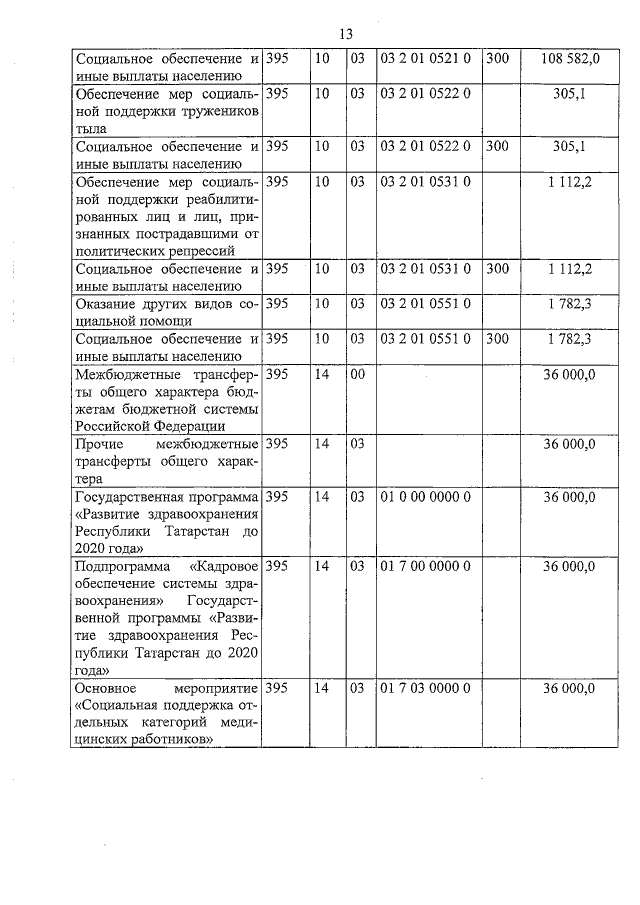 13

| | | | | | | |
|---|---|---|---|---|---|---|
| Социальное обеспечение и иные выплаты населению | 395 | 10 | 03 | 03 2 01 0521 0 | 300 | 108 582,0 |
| Обеспечение мер социальной поддержки тружеников тыла | 395 | 10 | 03 | 03 2 01 0522 0 | | 305,1 |
| Социальное обеспечение и иные выплаты населению | 395 | 10 | 03 | 03 2 01 0522 0 | 300 | 305,1 |
| Обеспечение мер социальной поддержки реабилитированных лиц и лиц, признанных пострадавшими от политических репрессий | 395 | 10 | 03 | 03 2 01 0531 0 | | 1 112,2 |
| Социальное обеспечение и иные выплаты населению | 395 | 10 | 03 | 03 2 01 0531 0 | 300 | 1 112,2 |
| Оказание других видов социальной помощи | 395 | 10 | 03 | 03 2 01 0551 0 | | 1 782,3 |
| Социальное обеспечение и иные выплаты населению | 395 | 10 | 03 | 03 2 01 0551 0 | 300 | 1 782,3 |
| Межбюджетные трансферты общего характера бюджетам бюджетной системы Российской Федерации | 395 | 14 | 00 | | | 36 000,0 |
| Прочие межбюджетные трансферты общего характера | 395 | 14 | 03 | | | 36 000,0 |
| Государственная программа «Развитие здравоохранения Республики Татарстан до 2020 года» | 395 | 14 | 03 | 01 0 00 0000 0 | | 36 000,0 |
| Подпрограмма «Кадровое обеспечение системы здравоохранения» Государственной программы «Развитие здравоохранения Республики Татарстан до 2020 года» | 395 | 14 | 03 | 01 7 00 0000 0 | | 36 000,0 |
| Основное мероприятие «Социальная поддержка отдельных категорий медицинских работников» | 395 | 14 | 03 | 01 7 03 0000 0 | | 36 000,0 |